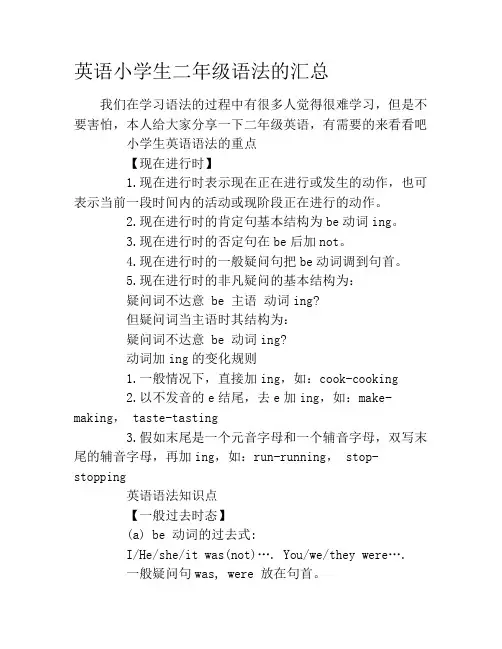 英语小学生二年级语法的汇总

我们在学习语法的过程中有很多人觉得很难学习，但是不要害怕，本人给大家分享一下二年级英语，有需要的来看看吧

小学生英语语法的重点

【现在进行时】

1.现在进行时表示现在正在进行或发生的动作，也可表示当前一段时间内的活动或现阶段正在进行的动作。

2.现在进行时的肯定句基本结构为be动词ing。

3.现在进行时的否定句在be后加not。

4.现在进行时的一般疑问句把be动词调到句首。

5.现在进行时的非凡疑问的基本结构为：

疑问词不达意 be 主语 动词ing?

但疑问词当主语时其结构为：

疑问词不达意 be 动词ing?

动词加ing的变化规则

1.一般情况下，直接加ing，如：cook-cooking

2.以不发音的e结尾，去e加ing，如：make-making， taste-tasting

3.假如末尾是一个元音字母和一个辅音字母，双写末尾的辅音字母，再加ing，如：run-running， stop-stopping

英语语法知识点

【一般过去时态】

(a) be 动词的过去式：

I/He/she/it was(not)…. You/we/they were….

一般疑问句was, were 放在句首。